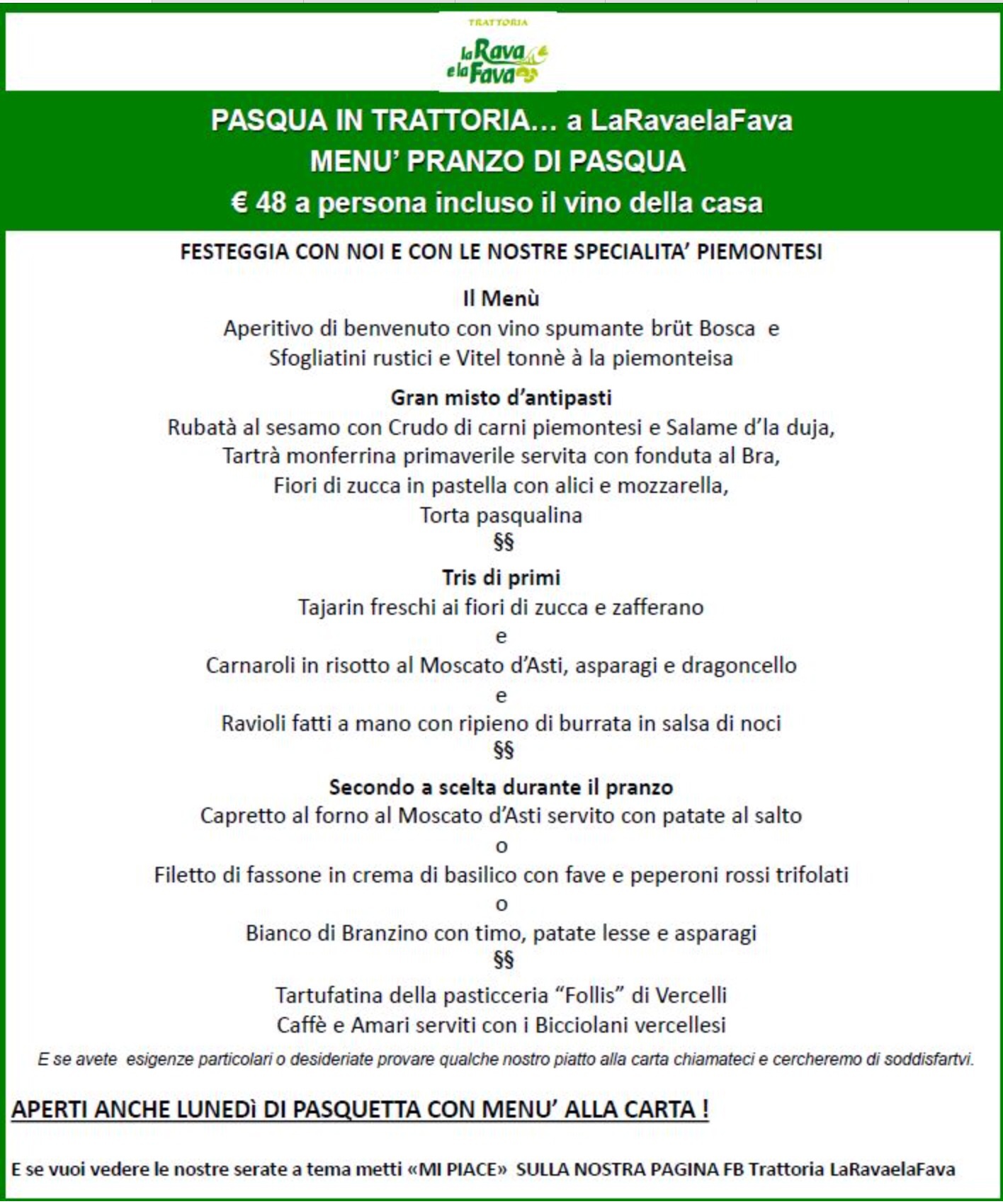 TRATTORIA
la Rava e la Fava

PASQUA IN TRATTORIA… a LaRavaelaFava
MENU' PRANZO DI PASQUA
€ 48 a persona incluso il vino della casa

FESTEGGIA CON NOI E CON LE NOSTRE SPECIALITA' PIEMONTESI

Il Menù
Aperitivo di benvenuto con vino spumante brüt Bosca e
Sfogliatini rustici e Vitel tonnè à la piemonteisa

Gran misto d'antipasti
Rubatà al sesamo con Crudo di carni piemontesi e Salame d'la duja,
Tartrà monferrina primaverile servita con fonduta al Bra,
Fiori di zucca in pastella con alici e mozzarella,
Torta pasqualina
§§

Tris di primi
Tajarin freschi ai fiori di zucca e zafferano
e
Carnaroli in risotto al Moscato d'Asti, asparagi e dragoncello
e
Ravioli fatti a mano con ripieno di burrata in salsa di noci
§§

Secondo a scelta durante il pranzo
Capretto al forno al Moscato d'Asti servito con patate al salto
o
Filetto di fassone in crema di basilico con fave e peperoni rossi trifolati
o
Bianco di Branzino con timo, patate lesse e asparagi
§§

Tartufatina della pasticceria "Follis" di Vercelli
Caffè e Amari serviti con i Bicciolani vercellesi

E se avete esigenze particolari o desideriate provare qualche nostro piatto alla carta chiamateci e cercheremo di soddisfartvi.

APERTI ANCHE LUNEDì DI PASQUETTA CON MENU' ALLA CARTA !

E se vuoi vedere le nostre serate a tema metti «MI PIACE» SULLA NOSTRA PAGINA FB Trattoria LaRavaelaFava